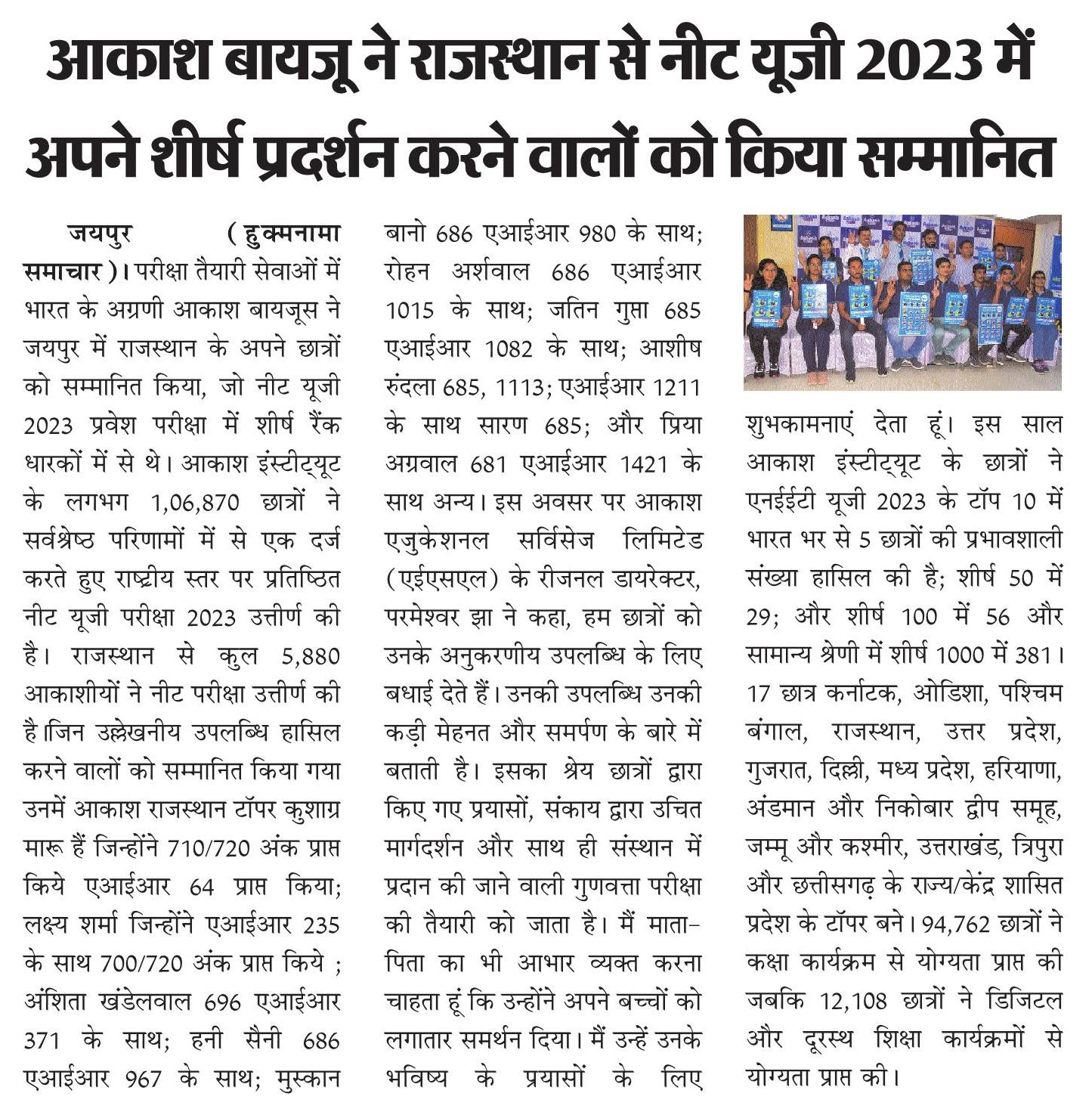 आकाश बायजू ने राजस्थान से नीट यूजी 2023 में अपने शीर्ष प्रदर्शन करने वालों को किया सम्मानित

जयपुर (हुक्मनामा समाचार)। परीक्षा तैयारी सेवाओं में भारत के अग्रणी आकाश बायजूस ने जयपुर में राजस्थान के अपने छात्रों को सम्मानित किया, जो नीट यूजी 2023 प्रवेश परीक्षा में शीर्ष रैंक धारकों में से थे। आकाश इंस्टीट्यूट के लगभग 1,06,870 छात्रों ने सर्वश्रेष्ठ परिणामों में से एक दर्ज करते हुए राष्ट्रीय स्तर पर प्रतिष्ठित नीट यूजी परीक्षा 2023 उत्तीर्ण की है। राजस्थान से कुल 5,880 आकाशीयों ने नीट परीक्षा उत्तीर्ण की है।जिन उल्लेखनीय उपलब्धि हासिल करने वालों को सम्मानित किया गया उनमें आकाश राजस्थान टॉपर कुशाग्र मारू हैं जिन्होंने 710/720 अंक प्राप्त किये एआईआर 64 प्राप्त किया; लक्ष्य शर्मा जिन्होंने एआईआर 235 के साथ 700/720 अंक प्राप्त किये ; अंशिता खंडेलवाल 696 एआईआर 371 के साथ; हनी सैनी 686 एआईआर 967 के साथ; मुस्कान बानो 686 एआईआर 980 के साथ; रोहन अर्शवाल 686 एआईआर 1015 के साथ; जतिन गुप्ता 685 एआईआर 1082 के साथ; आशीष रुंदला 685, 1113; एआईआर 1211 के साथ सारण 685; और प्रिया अग्रवाल 681 एआईआर 1421 के साथ अन्य। इस अवसर पर आकाश एजुकेशनल सर्विसेज लिमिटेड (एईएसएल) के रीजनल डायरेक्टर, परमेश्वर झा ने कहा, हम छात्रों को उनके अनुकरणीय उपलब्धि के लिए बधाई देते हैं। उनकी उपलब्धि उनकी कड़ी मेहनत और समर्पण के बारे में बताती है। इसका श्रेय छात्रों द्वारा किए गए प्रयासों, संकाय द्वारा उचित मार्गदर्शन और साथ ही संस्थान में प्रदान की जाने वाली गुणवत्ता परीक्षा की तैयारी को जाता है। मैं माता-पिता का भी आभार व्यक्त करना चाहता हूं कि उन्होंने अपने बच्चों को लगातार समर्थन दिया। मैं उन्हें उनके भविष्य के प्रयासों के लिए शुभकामनाएं देता हूं। इस साल आकाश इंस्टीट्यूट के छात्रों ने एनईईटी यूजी 2023 के टॉप 10 में भारत भर से 5 छात्रों की प्रभावशाली संख्या हासिल की है; शीर्ष 50 में 29; और शीर्ष 100 में 56 और सामान्य श्रेणी में शीर्ष 1000 में 381। 17 छात्र कर्नाटक, ओडिशा, पश्चिम बंगाल, राजस्थान, उत्तर प्रदेश, गुजरात, दिल्ली, मध्य प्रदेश, हरियाणा, अंडमान और निकोबार द्वीप समूह, जम्मू और कश्मीर, उत्तराखंड, त्रिपुरा और छत्तीसगढ़ के राज्य/केंद्र शासित प्रदेश के टॉपर बने। 94,762 छात्रों ने कक्षा कार्यक्रम से योग्यता प्राप्त की जबकि 12,108 छात्रों ने डिजिटल और दूरस्थ शिक्षा कार्यक्रमों से योग्यता प्राप्त की।